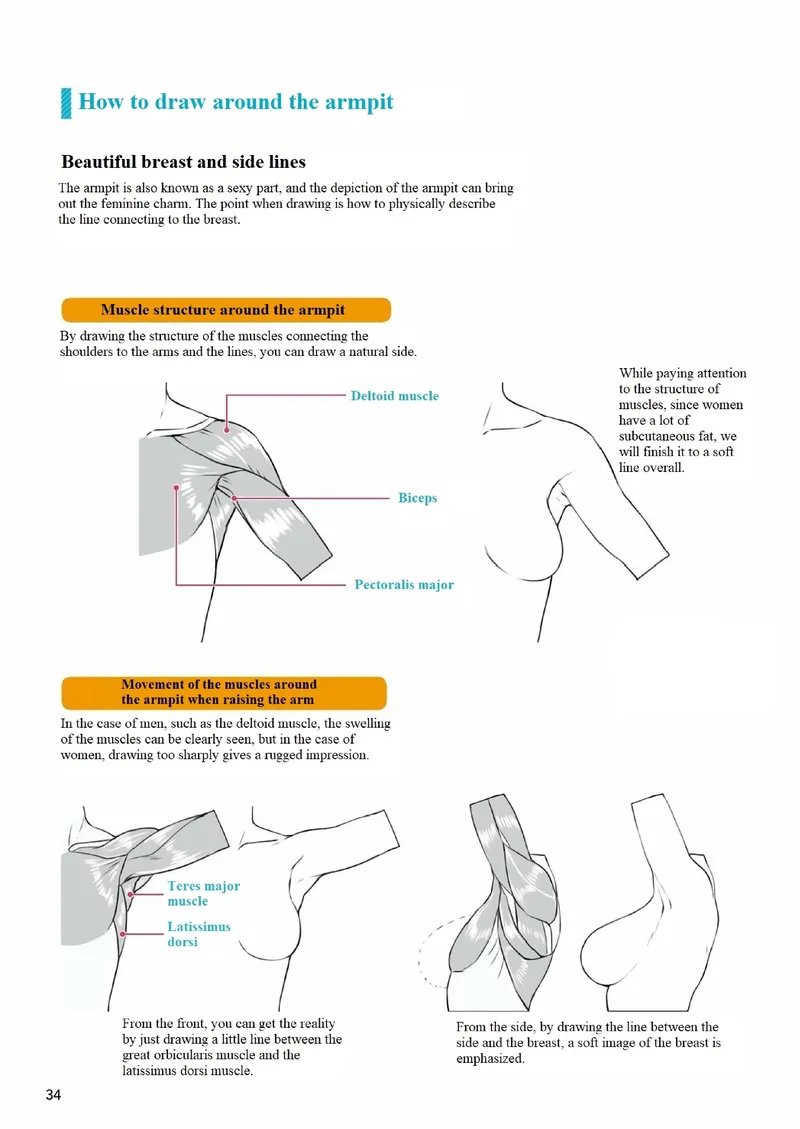 How to draw around the armpit

Beautiful breast and side lines

The armpit is also known as a sexy part, and the depiction of the armpit can bring out the feminine charm. The point when drawing is how to physically describe the line connecting to the breast.

Muscle structure around the armpit

By drawing the structure of the muscles connecting the shoulders to the arms and the lines, you can draw a natural side.

Deltoid muscle

Biceps

Pectoralis major

While paying attention to the structure of muscles, since women have a lot of subcutaneous fat, we will finish it to a soft line overall.

Movement of the muscles around the armpit when raising the arm

In the case of men, such as the deltoid muscle, the swelling of the muscles can be clearly seen, but in the case of women, drawing too sharply gives a rugged impression.

Teres major muscle

Latissimus dorsi

From the front, you can get the reality by just drawing a little line between the great orbicularis muscle and the latissimus dorsi muscle.

From the side, by drawing the line between the side and the breast, a soft image of the breast is emphasized.

34